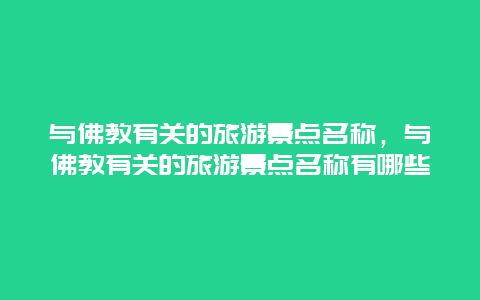 与佛教有关的旅游景点名称，与佛教有关的旅游景点名称有哪些